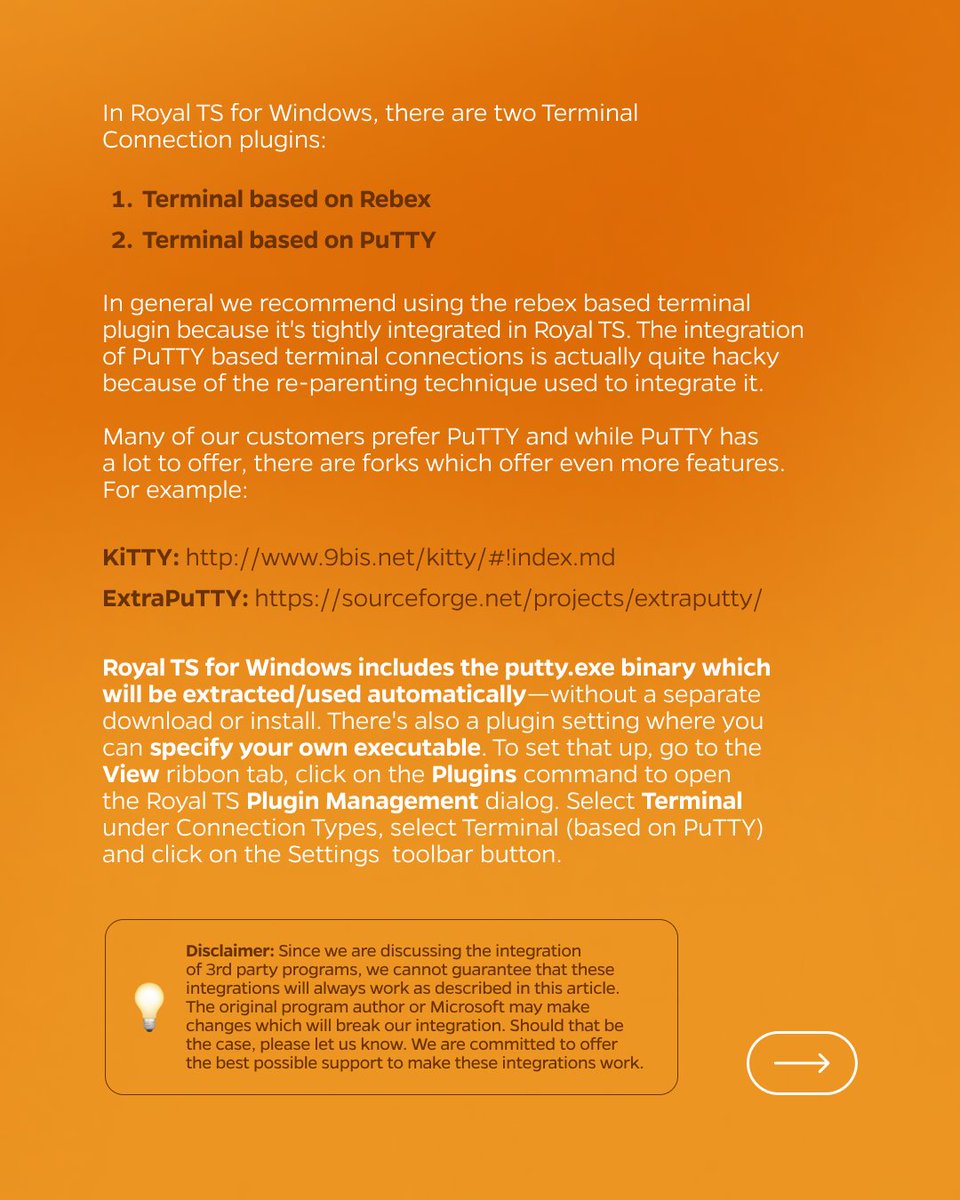 In Royal TS for Windows, there are two Terminal Connection plugins:

1. Terminal based on Rebex
2. Terminal based on PuTTY

In general we recommend using the rebex based terminal plugin because it's tightly integrated in Royal TS. The integration of PuTTY based terminal connections is actually quite hacky because of the re-parenting technique used to integrate it.

Many of our customers prefer PuTTY and while PuTTY has a lot to offer, there are forks which offer even more features. For example:

KiTTY: http://www.9bis.net/kitty/#!index.md

ExtraPuTTY: https://sourceforge.net/projects/extraputty/

Royal TS for Windows includes the putty.exe binary which will be extracted/used automatically—without a separate download or install. There's also a plugin setting where you can specify your own executable. To set that up, go to the View ribbon tab, click on the Plugins command to open the Royal TS Plugin Management dialog. Select Terminal under Connection Types, select Terminal (based on PuTTY) and click on the Settings toolbar button.

Disclaimer: Since we are discussing the integration of 3rd party programs, we cannot guarantee that these integrations will always work as described in this article. The original program author or Microsoft may make changes which will break our integration. Should that be the case, please let us know. We are committed to offer the best possible support to make these integrations work.